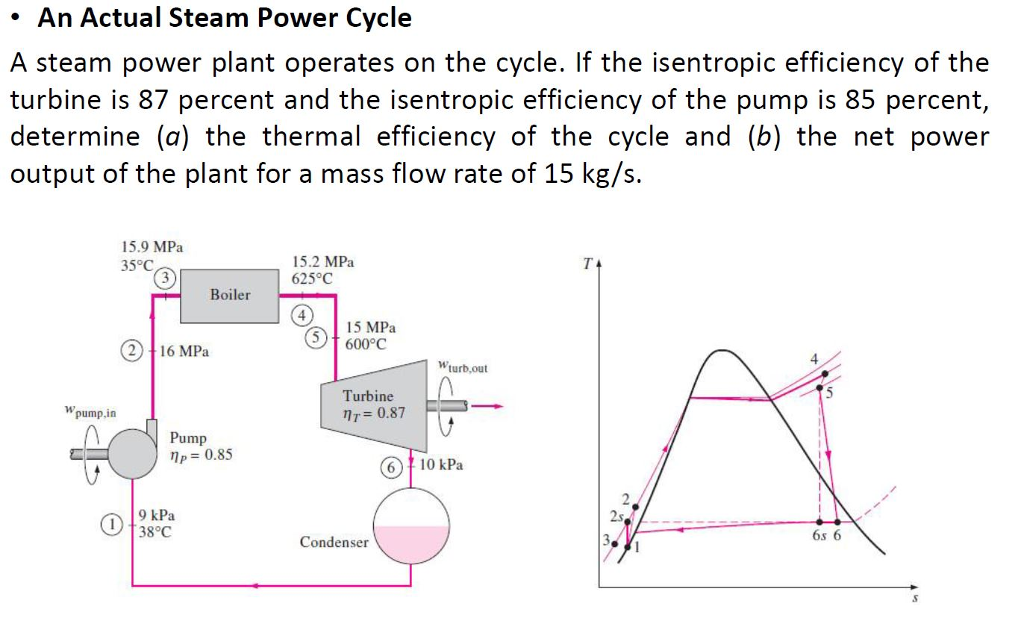 • An Actual Steam Power Cycle

A steam power plant operates on the cycle. If the isentropic efficiency of the turbine is 87 percent and the isentropic efficiency of the pump is 85 percent, determine (a) the thermal efficiency of the cycle and (b) the net power output of the plant for a mass flow rate of 15 kg/s.

15.9 MPa
35°C
3
Boiler
15.2 MPa
625°C
4
5
15 MPa
600°C
2
16 MPa
$w_{turb,out}$
Turbine
$\eta_T = 0.87$
$w_{pump,in}$
Pump
$\eta_P = 0.85$
6
10 kPa
1
9 kPa
38°C
Condenser

T
4
5
2
2s
3
1
6s
6
s